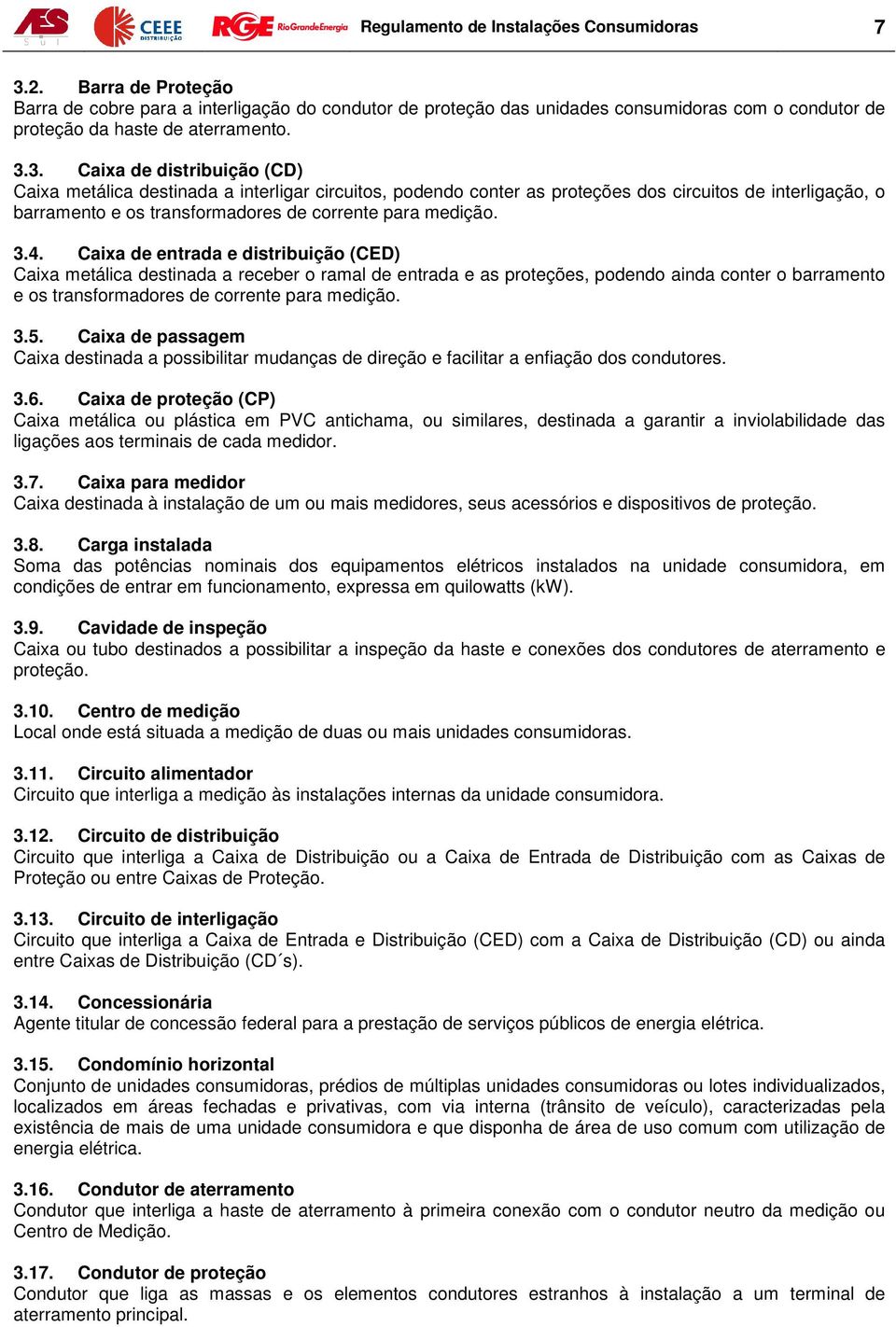 AES SUL CEEE DISTRIBUIÇÃO RGE RioGrandeEnergia Regulamento de Instalações Consumidoras 7

3.2. Barra de Proteção
Barra de cobre para a interligação do condutor de proteção das unidades consumidoras com o condutor de proteção da haste de aterramento.

3.3. Caixa de distribuição (CD)
Caixa metálica destinada a interligar circuitos, podendo conter as proteções dos circuitos de interligação, o barramento e os transformadores de corrente para medição.

3.4. Caixa de entrada e distribuição (CED)
Caixa metálica destinada a receber o ramal de entrada e as proteções, podendo ainda conter o barramento e os transformadores de corrente para medição.

3.5. Caixa de passagem
Caixa destinada a possibilitar mudanças de direção e facilitar a enfiação dos condutores.

3.6. Caixa de proteção (CP)
Caixa metálica ou plástica em PVC antichama, ou similares, destinada a garantir a inviolabilidade das ligações aos terminais de cada medidor.

3.7. Caixa para medidor
Caixa destinada à instalação de um ou mais medidores, seus acessórios e dispositivos de proteção.

3.8. Carga instalada
Soma das potências nominais dos equipamentos elétricos instalados na unidade consumidora, em condições de entrar em funcionamento, expressa em quilowatts (kW).

3.9. Cavidade de inspeção
Caixa ou tubo destinados a possibilitar a inspeção da haste e conexões dos condutores de aterramento e proteção.

3.10. Centro de medição
Local onde está situada a medição de duas ou mais unidades consumidoras.

3.11. Circuito alimentador
Circuito que interliga a medição às instalações internas da unidade consumidora.

3.12. Circuito de distribuição
Circuito que interliga a Caixa de Distribuição ou a Caixa de Entrada de Distribuição com as Caixas de Proteção ou entre Caixas de Proteção.

3.13. Circuito de interligação
Circuito que interliga a Caixa de Entrada e Distribuição (CED) com a Caixa de Distribuição (CD) ou ainda entre Caixas de Distribuição (CD´s).

3.14. Concessionária
Agente titular de concessão federal para a prestação de serviços públicos de energia elétrica.

3.15. Condomínio horizontal
Conjunto de unidades consumidoras, prédios de múltiplas unidades consumidoras ou lotes individualizados, localizados em áreas fechadas e privativas, com via interna (trânsito de veículo), caracterizadas pela existência de mais de uma unidade consumidora e que disponha de área de uso comum com utilização de energia elétrica.

3.16. Condutor de aterramento
Condutor que interliga a haste de aterramento à primeira conexão com o condutor neutro da medição ou Centro de Medição.

3.17. Condutor de proteção
Condutor que liga as massas e os elementos condutores estranhos à instalação a um terminal de aterramento principal.